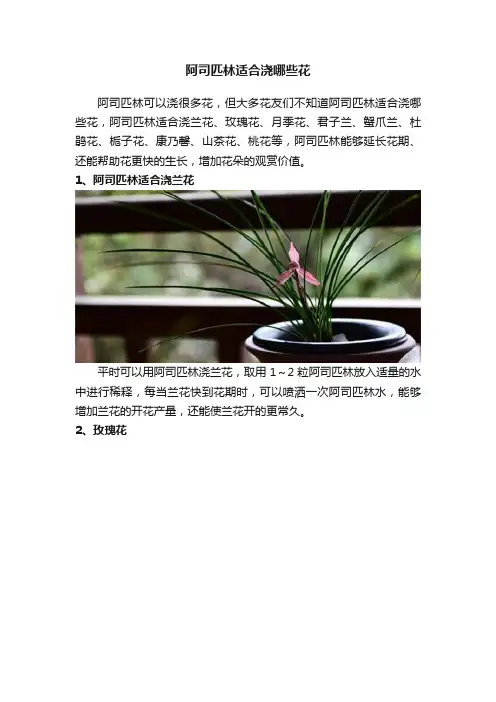 阿司匹林适合浇哪些花

阿司匹林可以浇很多花，但大多花友们不知道阿司匹林适合浇哪些花，阿司匹林适合浇兰花、玫瑰花、月季花、君子兰、蟹爪兰、杜鹃花、栀子花、康乃馨、山茶花、桃花等，阿司匹林能够延长花期、还能帮助花更快的生长，增加花朵的观赏价值。

1、阿司匹林适合浇兰花

平时可以用阿司匹林浇兰花，取用1～2粒阿司匹林放入适量的水中进行稀释，每当兰花快到花期时，可以喷洒一次阿司匹林水，能够增加兰花的开花产量，还能使兰花开的更常久。

2、玫瑰花